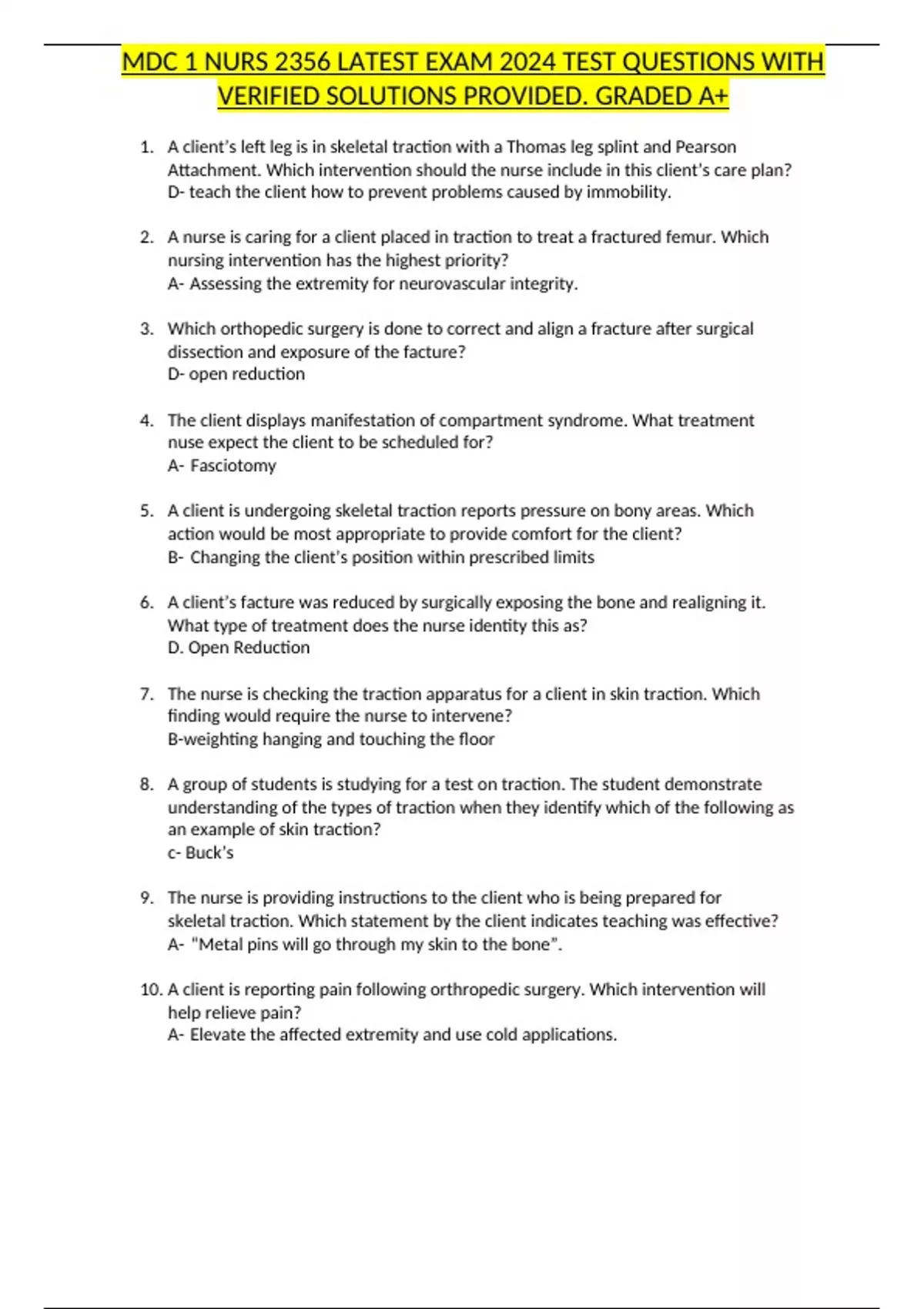 MDC 1 NURS 2356 LATEST EXAM 2024 TEST QUESTIONS WITH VERIFIED SOLUTIONS PROVIDED. GRADED A+

1. A client's left leg is in skeletal traction with a Thomas leg splint and Pearson Attachment. Which intervention should the nurse include in this client's care plan?
D- teach the client how to prevent problems caused by immobility.

2. A nurse is caring for a client placed in traction to treat a fractured femur. Which nursing intervention has the highest priority?
A- Assessing the extremity for neurovascular integrity.

3. Which orthopedic surgery is done to correct and align a fracture after surgical dissection and exposure of the facture?
D- open reduction

4. The client displays manifestation of compartment syndrome. What treatment nuse expect the client to be scheduled for?
A- Fasciotomy

5. A client is undergoing skeletal traction reports pressure on bony areas. Which action would be most appropriate to provide comfort for the client?
B- Changing the client's position within prescribed limits

6. A client's facture was reduced by surgically exposing the bone and realigning it. What type of treatment does the nurse identity this as?
D. Open Reduction

7. The nurse is checking the traction apparatus for a client in skin traction. Which finding would require the nurse to intervene?
B-weighting hanging and touching the floor

8. A group of students is studying for a test on traction. The student demonstrate understanding of the types of traction when they identify which of the following as an example of skin traction?
c- Buck's

9. The nurse is providing instructions to the client who is being prepared for skeletal traction. Which statement by the client indicates teaching was effective?
A- "Metal pins will go through my skin to the bone".

10. A client is reporting pain following orthropedic surgery. Which intervention will help relieve pain?
A- Elevate the affected extremity and use cold applications.